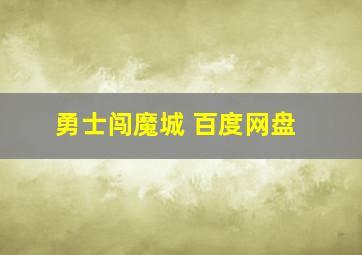 勇士闯魔城 百度网盘